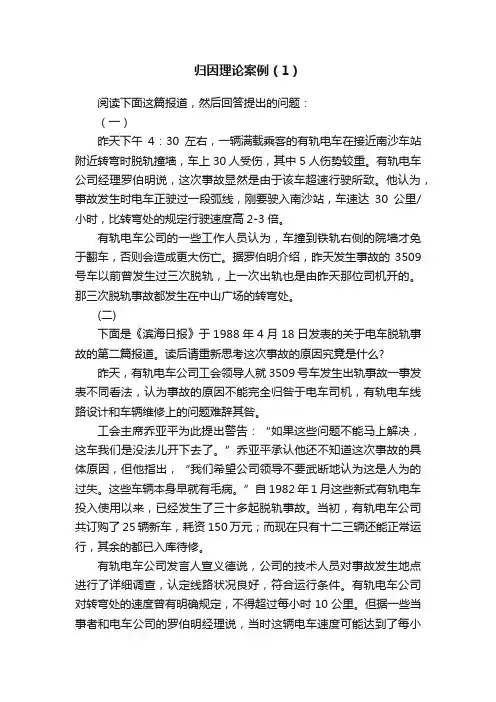 归因理论案例（1）

阅读下面这篇报道，然后回答提出的问题：

（一）

昨天下午 4：30 左右，一辆满载乘客的有轨电车在接近南沙车站附近转弯时脱轨撞墙，车上 30 人受伤，其中 5 人伤势较重。有轨电车公司经理罗伯明说，这次事故显然是由于该车超速行驶所致。他认为，事故发生时电车正驶过一段弧线，刚要驶入南沙站，车速达 30 公里/小时，比转弯处的规定行驶速度高 2-3 倍。

有轨电车公司的一些工作人员认为，车撞到铁轨右侧的院墙才免于翻车，否则会造成更大伤亡。据罗伯明介绍，昨天发生事故的 3509 号车以前曾发生过三次脱轨，上一次出轨也是由昨天那位司机开的。那三次脱轨事故都发生在中山广场的转弯处。

(二)

下面是《滨海日报》于 1988 年 4 月 18 日发表的关于电车脱轨事故的第二篇报道。读后请重新思考这次事故的原因究竟是什么?

昨天，有轨电车公司工会领导人就 3509 号车发生出轨事故一事发表不同看法，认为事故的原因不能完全归咎于电车司机，有轨电车线路设计和车辆维修上的问题难辞其咎。

工会主席乔亚平为此提出警告：“如果这些问题不能马上解决，这车我们是没法儿开下去了。”乔亚平承认他还不知道这次事故的具体原因，但他指出，“我们希望公司领导不要武断地认为这是人为的过失。这些车辆本身早就有毛病。”自 1982 年 1 月这些新式有轨电车投入使用以来，已经发生了三十多起脱轨事故。当初，有轨电车公司共订购了 25 辆新车，耗资 150 万元；而现在只有十二三辆还能正常运行，其余的都已入库待修。

有轨电车公司发言人宣义德说，公司的技术人员对事故发生地点进行了详细调查，认定线路状况良好，符合运行条件。有轨电车公司对转弯处的速度曾有明确规定，不得超过每小时 10 公里。但据一些当事者和电车公司的罗伯明经理说，当时这辆电车速度可能达到了每小